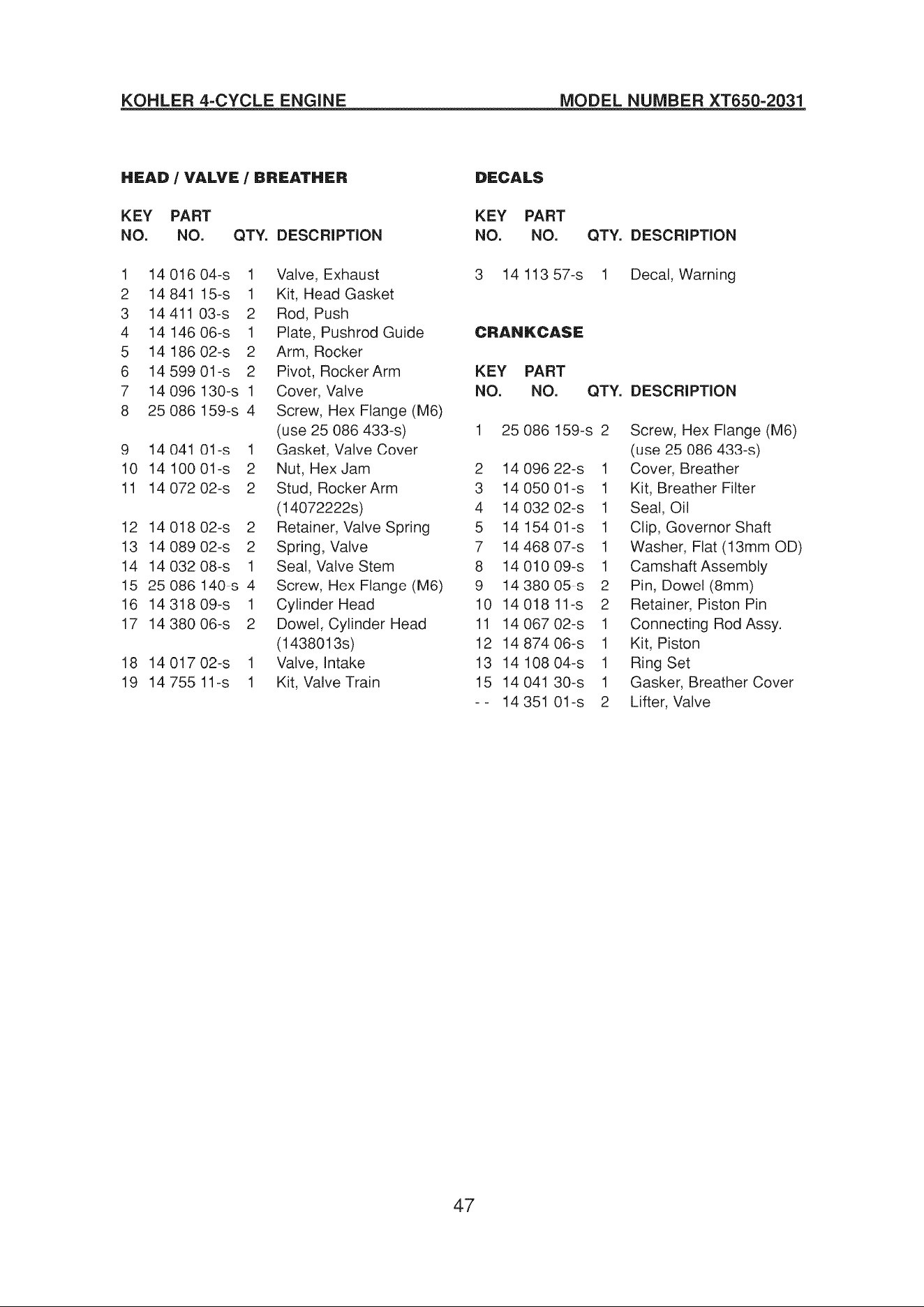 KOHLER 4-CYCLE ENGINE MODEL NUMBER XT650-2031

HEAD / VALVE / BREATHER

| KEY NO. | PART NO. | QTY. | DESCRIPTION |
|---|---|---|---|
| 1 | 14 016 04-s | 1 | Valve, Exhaust |
| 2 | 14 841 15-s | 1 | Kit, Head Gasket |
| 3 | 14 411 03-s | 2 | Rod, Push |
| 4 | 14 146 06-s | 1 | Plate, Pushrod Guide |
| 5 | 14 186 02-s | 2 | Arm, Rocker |
| 6 | 14 599 01-s | 2 | Pivot, Rocker Arm |
| 7 | 14 096 130-s | 1 | Cover, Valve |
| 8 | 25 086 159-s | 4 | Screw, Hex Flange (M6) (use 25 086 433-s) |
| 9 | 14 041 01-s | 1 | Gasket, Valve Cover |
| 10 | 14 100 01-s | 2 | Nut, Hex Jam |
| 11 | 14 072 02-s | 2 | Stud, Rocker Arm (14072222s) |
| 12 | 14 018 02-s | 2 | Retainer, Valve Spring |
| 13 | 14 089 02-s | 2 | Spring, Valve |
| 14 | 14 032 08-s | 1 | Seal, Valve Stem |
| 15 | 25 086 140-s | 4 | Screw, Hex Flange (M6) |
| 16 | 14 318 09-s | 1 | Cylinder Head |
| 17 | 14 380 06-s | 2 | Dowel, Cylinder Head (1438013s) |
| 18 | 14 017 02-s | 1 | Valve, Intake |
| 19 | 14 755 11-s | 1 | Kit, Valve Train |

DECALS

| KEY NO. | PART NO. | QTY. | DESCRIPTION |
|---|---|---|---|
| 3 | 14 113 57-s | 1 | Decal, Warning |

CRANKCASE

| KEY NO. | PART NO. | QTY. | DESCRIPTION |
|---|---|---|---|
| 1 | 25 086 159-s | 2 | Screw, Hex Flange (M6) (use 25 086 433-s) |
| 2 | 14 096 22-s | 1 | Cover, Breather |
| 3 | 14 050 01-s | 1 | Kit, Breather Filter |
| 4 | 14 032 02-s | 1 | Seal, Oil |
| 5 | 14 154 01-s | 1 | Clip, Governor Shaft |
| 7 | 14 468 07-s | 1 | Washer, Flat (13mm OD) |
| 8 | 14 010 09-s | 1 | Camshaft Assembly |
| 9 | 14 380 05-s | 2 | Pin, Dowel (8mm) |
| 10 | 14 018 11-s | 2 | Retainer, Piston Pin |
| 11 | 14 067 02-s | 1 | Connecting Rod Assy. |
| 12 | 14 874 06-s | 1 | Kit, Piston |
| 13 | 14 108 04-s | 1 | Ring Set |
| 15 | 14 041 30-s | 1 | Gasker, Breather Cover |
| - - | 14 351 01-s | 2 | Lifter, Valve |

47